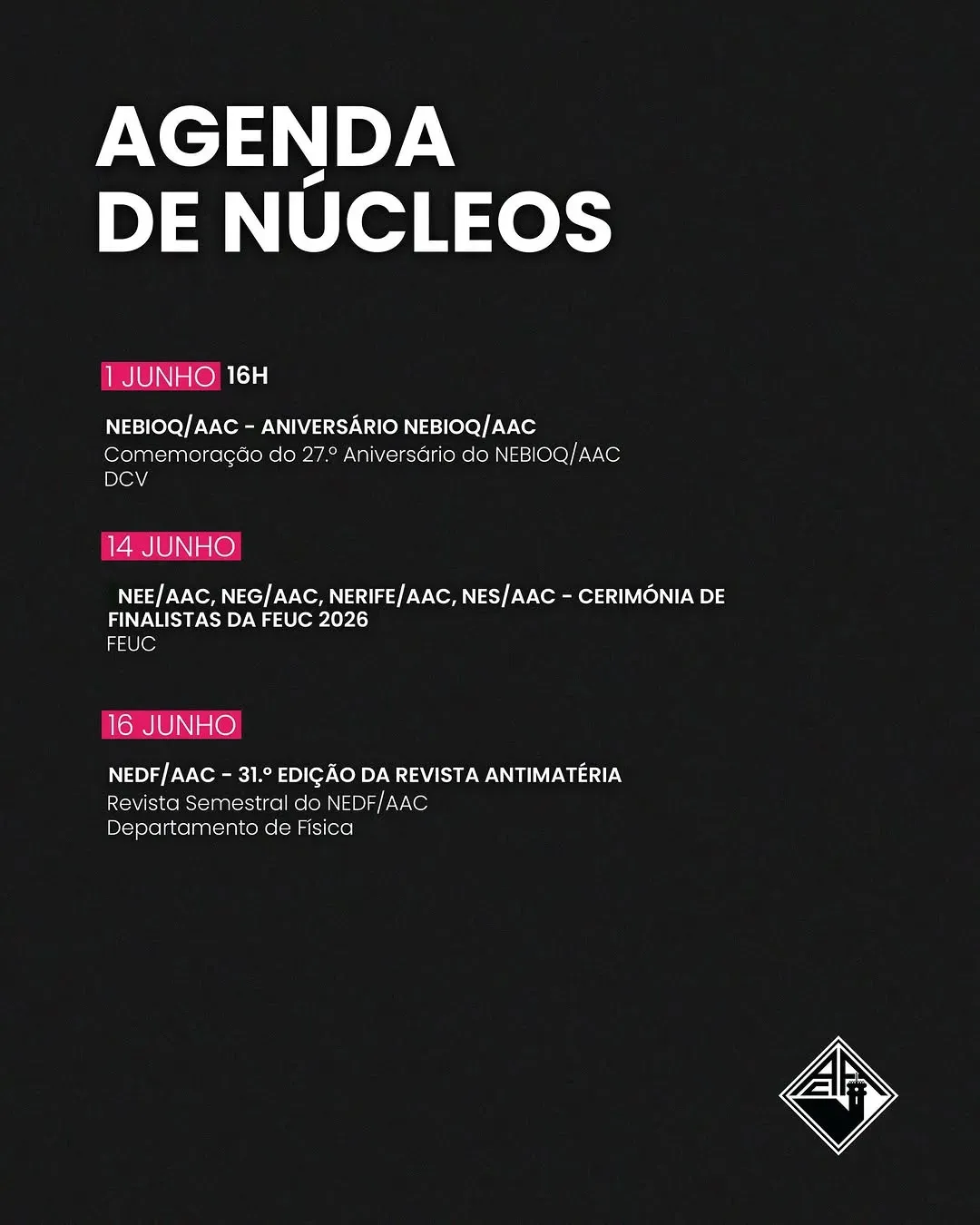 AGENDA
DE NÚCLEOS

1 JUNHO 16H

NEBIOQ/AAC - ANIVERSÁRIO NEBIOQ/AAC
Comemoração do 27.º Aniversário do NEBIOQ/AAC
DCV

14 JUNHO

NEE/AAC, NEG/AAC, NERIFE/AAC, NES/AAC - CERIMÓNIA DE FINALISTAS DA FEUC 2026
FEUC

16 JUNHO

NEDF/AAC - 31.º EDIÇÃO DA REVISTA ANTIMATÉRIA
Revista Semestral do NEDF/AAC
Departamento de Física